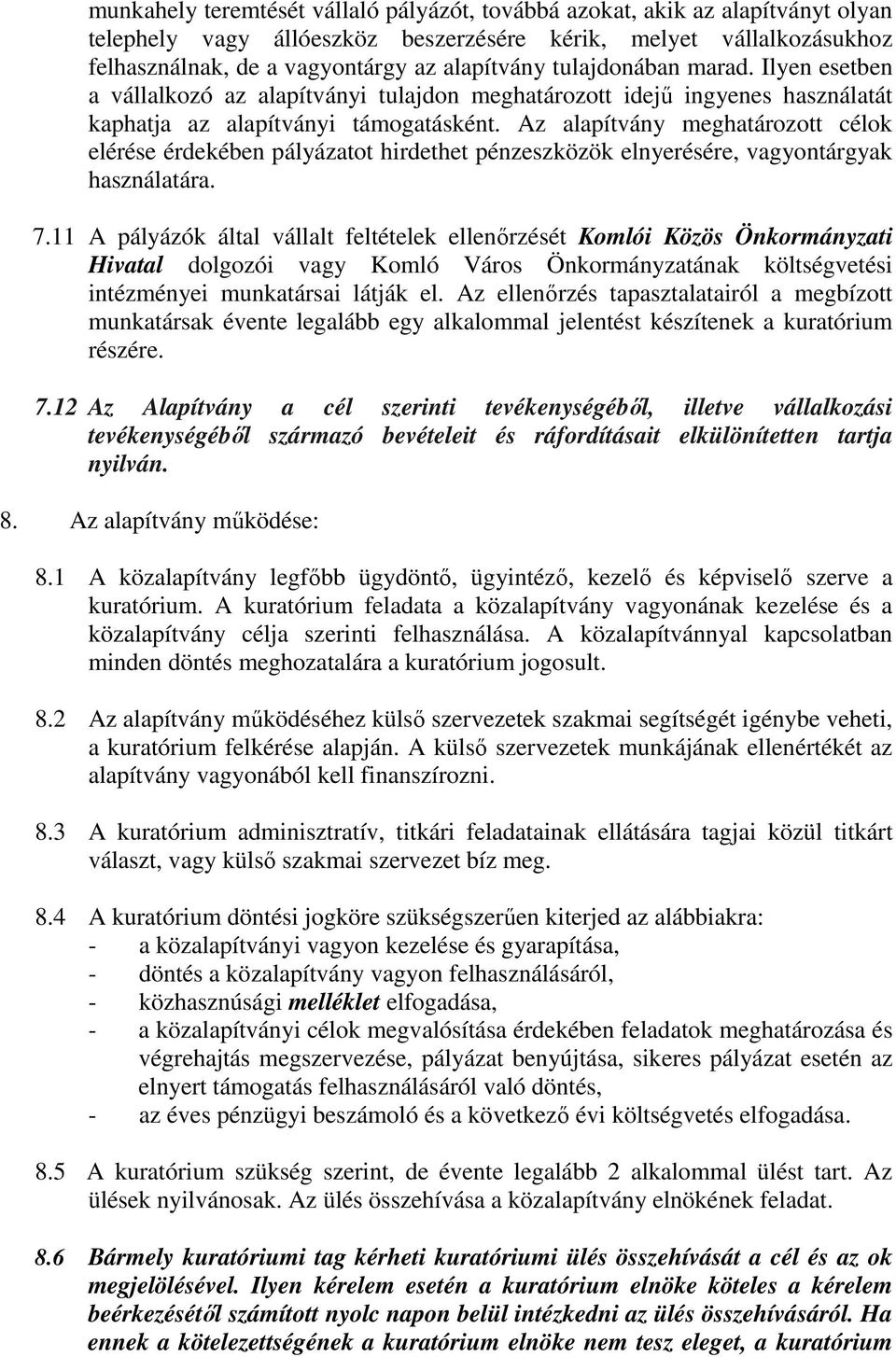 munkahely teremtését vállaló pályázót, továbbá azokat, akik az alapítványt olyan telephely vagy állóeszköz beszerzésére kérik, melyet vállalkozásukhoz felhasználnak, de a vagyontárgy az alapítvány tulajdonában marad. Ilyen esetben a vállalkozó az alapítványi tulajdon meghatározott idejű ingyenes használatát kaphatja az alapítványi támogatásként. Az alapítvány meghatározott célok elérése érdekében pályázatot hirdethet pénzeszközök elnyerésére, vagyontárgyak használatára.

7.11 A pályázók által vállalt feltételek ellenőrzését Komlói Közös Önkormányzati Hivatal dolgozói vagy Komló Város Önkormányzatának költségvetési intézményei munkatársai látják el. Az ellenőrzés tapasztalatairól a megbízott munkatársak évente legalább egy alkalommal jelentést készítenek a kuratórium részére.

7.12 Az Alapítvány a cél szerinti tevékenységéből, illetve vállalkozási tevékenységéből származó bevételeit és ráfordításait elkülönítetten tartja nyilván.

8. Az alapítvány működése:

8.1 A közalapítvány legfőbb ügydöntő, ügyintéző, kezelő és képviselő szerve a kuratórium. A kuratórium feladata a közalapítvány vagyonának kezelése és a közalapítvány célja szerinti felhasználása. A közalapítvánnyal kapcsolatban minden döntés meghozatalára a kuratórium jogosult.

8.2 Az alapítvány működéséhez külső szervezetek szakmai segítségét igénybe veheti, a kuratórium felkérése alapján. A külső szervezetek munkájának ellenértékét az alapítvány vagyonából kell finanszírozni.

8.3 A kuratórium adminisztratív, titkári feladatainak ellátására tagjai közül titkárt választ, vagy külső szakmai szervezet bíz meg.

8.4 A kuratórium döntési jogköre szükségszerűen kiterjed az alábbiakra:
- a közalapítványi vagyon kezelése és gyarapítása,
- döntés a közalapítvány vagyon felhasználásáról,
- közhasznúsági melléklet elfogadása,
- a közalapítványi célok megvalósítása érdekében feladatok meghatározása és végrehajtás megszervezése, pályázat benyújtása, sikeres pályázat esetén az elnyert támogatás felhasználásáról való döntés,
- az éves pénzügyi beszámoló és a következő évi költségvetés elfogadása.

8.5 A kuratórium szükség szerint, de évente legalább 2 alkalommal ülést tart. Az ülések nyilvánosak. Az ülés összehívása a közalapítvány elnökének feladat.

8.6 Bármely kuratóriumi tag kérheti kuratóriumi ülés összehívását a cél és az ok megjelölésével. Ilyen kérelem esetén a kuratórium elnöke köteles a kérelem beérkezésétől számított nyolc napon belül intézkedni az ülés összehívásáról. Ha ennek a kötelezettségének a kuratórium elnöke nem tesz eleget, a kuratórium